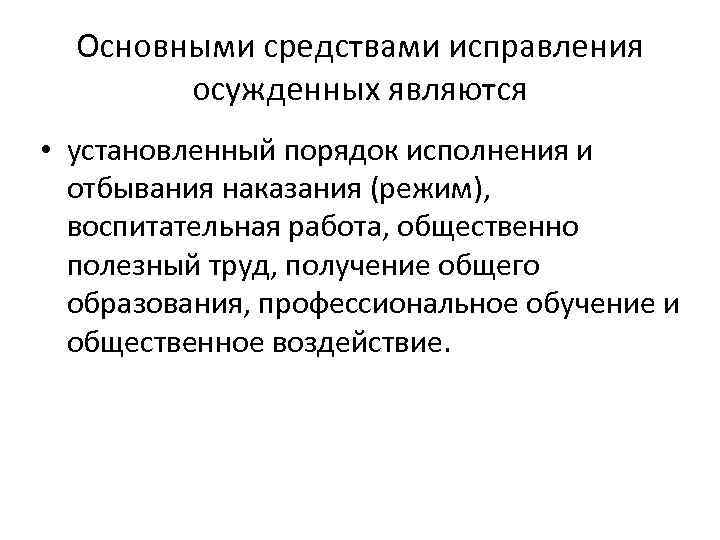 Основными средствами исправления осужденных являются

• установленный порядок исполнения и отбывания наказания (режим), воспитательная работа, общественно полезный труд, получение общего образования, профессиональное обучение и общественное воздействие.